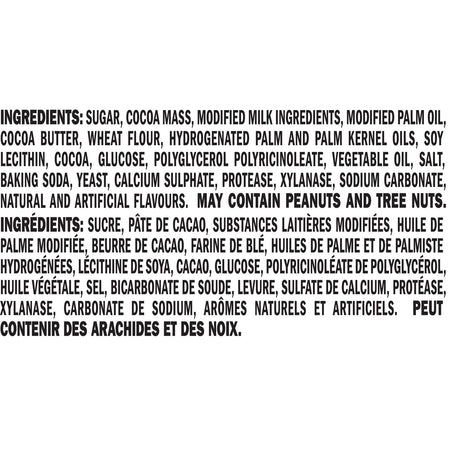 INGREDIENTS: SUGAR, COCOA MASS, MODIFIED MILK INGREDIENTS, MODIFIED PALM OIL, COCOA BUTTER, WHEAT FLOUR, HYDROGENATED PALM AND PALM KERNEL OILS, SOY LECITHIN, COCOA, GLUCOSE, POLYGLYCEROL POLYRICINOLEATE, VEGETABLE OIL, SALT, BAKING SODA, YEAST, CALCIUM SULPHATE, PROTEASE, XYLANASE, SODIUM CARBONATE, NATURAL AND ARTIFICIAL FLAVOURS. MAY CONTAIN PEANUTS AND TREE NUTS.

INGRÉDIENTS: SUCRE, PÂTE DE CACAO, SUBSTANCES LAITIÈRES MODIFIÉES, HUILE DE PALME MODIFIÉE, BEURRE DE CACAO, FARINE DE BLÉ, HUILES DE PALME ET DE PALMISTE HYDROGÉNÉES, LÉCITHINE DE SOYA, CACAO, GLUCOSE, POLYRICINOLÉATE DE POLYGLYCÉROL, HUILE VÉGÉTALE, SEL, BICARBONATE DE SOUDE, LEVURE, SULFATE DE CALCIUM, PROTÉASE, XYLANASE, CARBONATE DE SODIUM, ARÔMES NATURELS ET ARTIFICIELS. PEUT CONTENIR DES ARACHIDES ET DES NOIX.